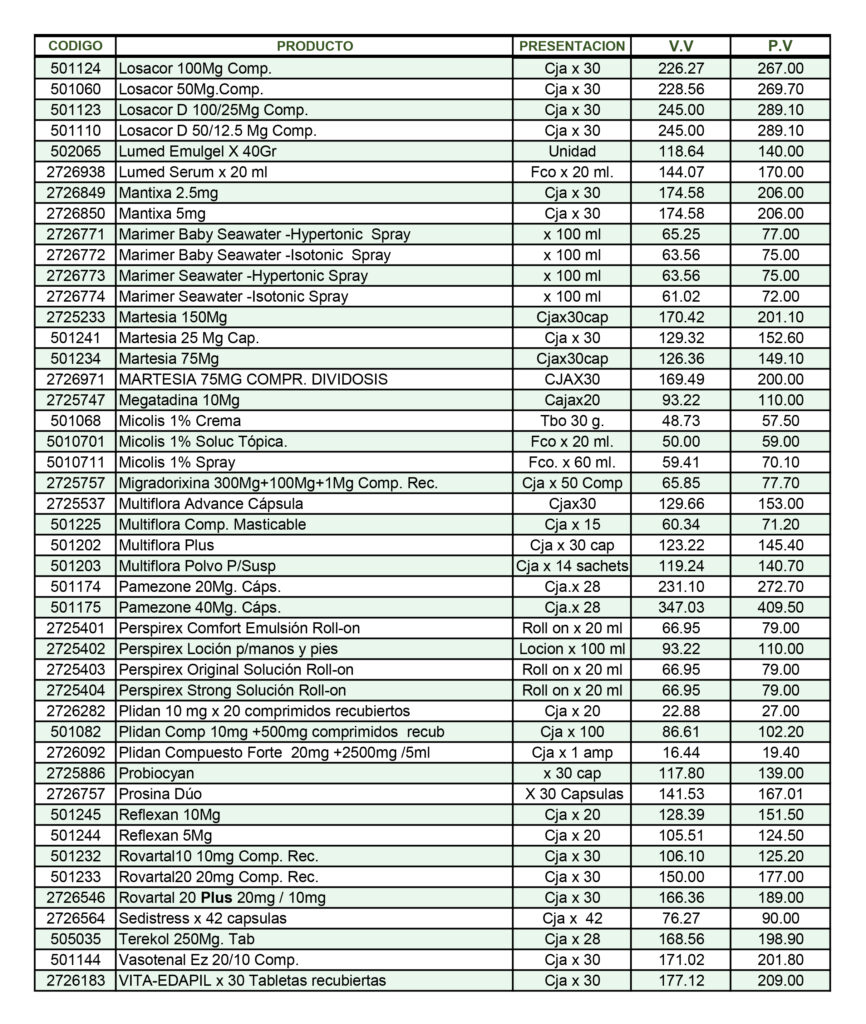 | CODIGO | PRODUCTO | PRESENTACION | V.V | P.V |
|---|---|---|---|---|
| 501124 | Losacor 100Mg Comp. | Cja x 30 | 226.27 | 267.00 |
| 501060 | Losacor 50Mg.Comp. | Cja x 30 | 228.56 | 269.70 |
| 501123 | Losacor D 100/25Mg Comp. | Cja x 30 | 245.00 | 289.10 |
| 501110 | Losacor D 50/12.5 Mg Comp. | Cja x 30 | 245.00 | 289.10 |
| 502065 | Lumed Emulgel X 40Gr | Unidad | 118.64 | 140.00 |
| 2726938 | Lumed Serum x 20 ml | Fco x 20 ml. | 144.07 | 170.00 |
| 2726849 | Mantixa 2.5mg | Cja x 30 | 174.58 | 206.00 |
| 2726850 | Mantixa 5mg | Cja x 30 | 174.58 | 206.00 |
| 2726771 | Marimer Baby Seawater -Hypertonic Spray | x 100 ml | 65.25 | 77.00 |
| 2726772 | Marimer Baby Seawater -Isotonic Spray | x 100 ml | 63.56 | 75.00 |
| 2726773 | Marimer Seawater -Hypertonic Spray | x 100 ml | 63.56 | 75.00 |
| 2726774 | Marimer Seawater -Isotonic Spray | x 100 ml | 61.02 | 72.00 |
| 2725233 | Martesia 150Mg | Cjax30cap | 170.42 | 201.10 |
| 501241 | Martesia 25 Mg Cap. | Cja x 30 | 129.32 | 152.60 |
| 501234 | Martesia 75Mg | Cjax30cap | 126.36 | 149.10 |
| 2726971 | MARTESIA 75MG COMPR. DIVIDOSIS | CJAX30 | 169.49 | 200.00 |
| 2725747 | Megatadina 10Mg | Cajax20 | 93.22 | 110.00 |
| 501068 | Micolis 1% Crema | Tbo 30 g. | 48.73 | 57.50 |
| 5010701 | Micolis 1% Soluc Tópica. | Fco x 20 ml. | 50.00 | 59.00 |
| 5010711 | Micolis 1% Spray | Fco. x 60 ml. | 59.41 | 70.10 |
| 2725757 | Migradorixina 300Mg+100Mg+1Mg Comp. Rec. | Cja x 50 Comp | 65.85 | 77.70 |
| 2725537 | Multiflora Advance Cápsula | Cjax30 | 129.66 | 153.00 |
| 501225 | Multiflora Comp. Masticable | Cja x 15 | 60.34 | 71.20 |
| 501202 | Multiflora Plus | Cja x 30 cap | 123.22 | 145.40 |
| 501203 | Multiflora Polvo P/Susp | Cja x 14 sachets | 119.24 | 140.70 |
| 501174 | Pamezone 20Mg. Cáps. | Cja.x 28 | 231.10 | 272.70 |
| 501175 | Pamezone 40Mg. Cáps. | Cja.x 28 | 347.03 | 409.50 |
| 2725401 | Perspirex Comfort Emulsión Roll-on | Roll on x 20 ml | 66.95 | 79.00 |
| 2725402 | Perspirex Loción p/manos y pies | Locion x 100 ml | 93.22 | 110.00 |
| 2725403 | Perspirex Original Solución Roll-on | Roll on x 20 ml | 66.95 | 79.00 |
| 2725404 | Perspirex Strong Solución Roll-on | Roll on x 20 ml | 66.95 | 79.00 |
| 2726282 | Plidan 10 mg x 20 comprimidos recubiertos | Cja x 20 | 22.88 | 27.00 |
| 501082 | Plidan Comp 10mg +500mg comprimidos recub | Cja x 100 | 86.61 | 102.20 |
| 2726092 | Plidan Compuesto Forte 20mg +2500mg /5ml | Cja x 1 amp | 16.44 | 19.40 |
| 2725886 | Probiocyan | x 30 cap | 117.80 | 139.00 |
| 2726757 | Prosina Dúo | X 30 Capsulas | 141.53 | 167.01 |
| 501245 | Reflexan 10Mg | Cja x 20 | 128.39 | 151.50 |
| 501244 | Reflexan 5Mg | Cja x 20 | 105.51 | 124.50 |
| 501232 | Rovartal10 10mg Comp. Rec. | Cja x 30 | 106.10 | 125.20 |
| 501233 | Rovartal20 20mg Comp. Rec. | Cja x 30 | 150.00 | 177.00 |
| 2726546 | Rovartal 20 Plus 20mg / 10mg | Cja x 30 | 166.36 | 189.00 |
| 2726564 | Sedistress x 42 capsulas | Cja x 42 | 76.27 | 90.00 |
| 505035 | Terekol 250Mg. Tab | Cja x 28 | 168.56 | 198.90 |
| 501144 | Vasotenal Ez 20/10 Comp. | Cja x 30 | 171.02 | 201.80 |
| 2726183 | VITA-EDAPIL x 30 Tabletas recubiertas | Cja x 30 | 177.12 | 209.00 |